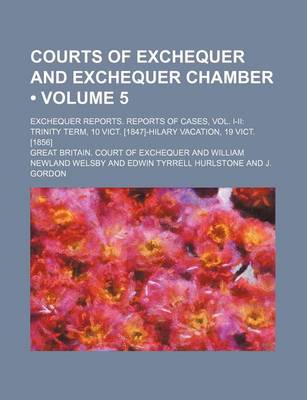 COURTS OF EXCHEQUER AND EXCHEQUER CHAMBER • VOLUME 5

EXCHEQUER REPORTS. REPORTS OF CASES, VOL. I-II: TRINITY TERM, 10 VICT. [1847]-HILARY VACATION, 19 VICT. [1856]

GREAT BRITAIN. COURT OF EXCHEQUER AND WILLIAM NEWLAND WELSBY AND EDWIN TYRRELL HURLSTONE AND J. GORDON